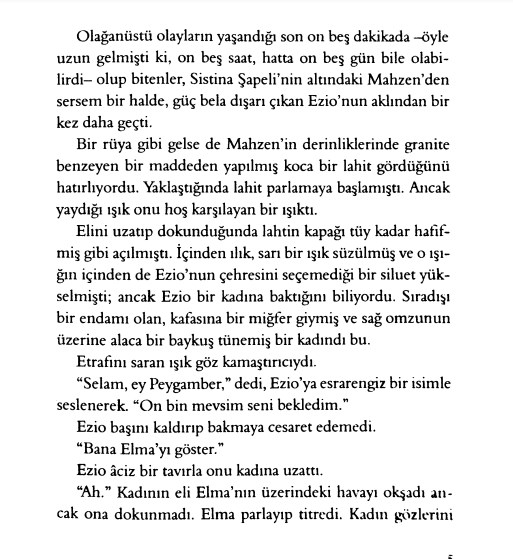 Olağanüstü olayların yaşandığı son on beş dakikada –öyle uzun gelmişti ki, on beş saat, hatta on beş gün bile olabilirdi– olup bitenler, Sistina Şapeli'nin altındaki Mahzen'den sersem bir halde, güç bela dışarı çıkan Ezio'nun aklından bir kez daha geçti.

Bir rüya gibi gelse de Mahzen'in derinliklerinde granite benzeyen bir maddeden yapılmış koca bir lahit gördüğünü hatırlıyordu. Yaklaştığında lahit parlamaya başlamıştı. Ancak yaydığı ışık onu hoş karşılayan bir ışıktı.

Elini uzatıp dokunduğunda lahtin kapağı tüy kadar hafifmiş gibi açılmıştı. İçinden ılık, sarı bir ışık süzülmüş ve o ışığın içinden de Ezio'nun çehresini seçemediği bir siluet yükselmişti; ancak Ezio bir kadına baktığını biliyordu. Sıradışı bir endamı olan, kafasına bir miğfer giymiş ve sağ omzunun üzerine alaca bir baykuş tünemiş bir kadındı bu.

Etrafını saran ışık göz kamaştırıcıydı.

"Selam, ey Peygamber," dedi, Ezio'ya esrarengiz bir isimle seslenerek. "On bin mevsim seni bekledim."

Ezio başını kaldırıp bakmaya cesaret edemedi.

"Bana Elma'yı göster."

Ezio âciz bir tavırla onu kadına uzattı.

"Ah." Kadının eli Elma'nın üzerindeki havayı okşadı ancak ona dokunmadı. Elma parlayıp titredi. Kadın gözlerini

5